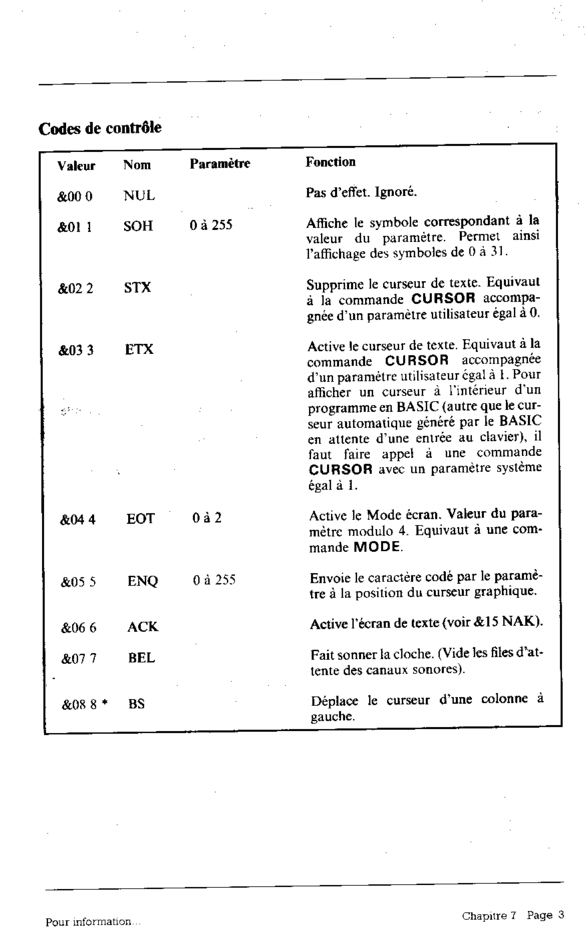 Codes de contrôle

| Valeur | Nom | Paramètre | Fonction |
|---|---|---|---|
| &00 0 | NUL | | Pas d'effet. Ignoré. |
| &01 1 | SOH | 0 à 255 | Affiche le symbole correspondant à la valeur du paramètre. Permet ainsi l'affichage des symboles de 0 à 31. |
| &02 2 | STX | | Supprime le curseur de texte. Equivaut à la commande CURSOR accompagnée d'un paramètre utilisateur égal à 0. |
| &03 3 | ETX | | Active le curseur de texte. Equivaut à la commande CURSOR accompagnée d'un paramètre utilisateur égal à 1. Pour afficher un curseur à l'intérieur d'un programme en BASIC (autre que le curseur automatique généré par le BASIC en attente d'une entrée au clavier), il faut faire appel à une commande CURSOR avec un paramètre système égal à 1. |
| &04 4 | EOT | 0 à 2 | Active le Mode écran. Valeur du paramètre modulo 4. Equivaut à une commande MODE. |
| &05 5 | ENQ | 0 à 255 | Envoie le caractère codé par le paramètre à la position du curseur graphique. |
| &06 6 | ACK | | Active l'écran de texte (voir &15 NAK). |
| &07 7 | BEL | | Fait sonner la cloche. (Vide les files d'attente des canaux sonores). |
| &08 8 * | BS | | Déplace le curseur d'une colonne à gauche. |

Pour information...

Chapitre 7 Page 3